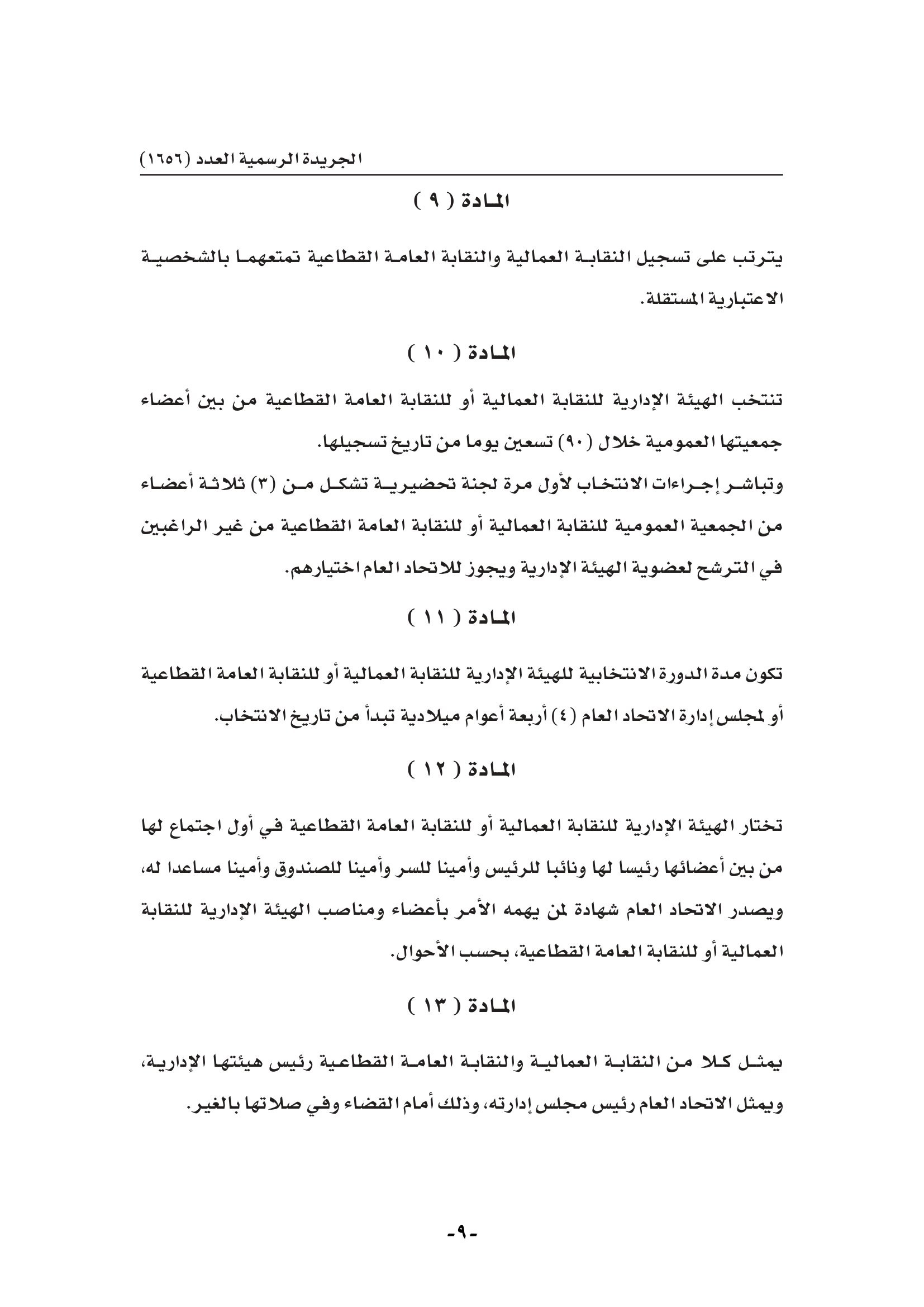 الجريدة الرسمية العدد (١٦٥٦)

المادة ( ٩ )

يترتب على تسجيل النقابة العمالية والنقابة العامة القطاعية تمتعهما بالشخصية الاعتبارية المستقلة.

المادة ( ١٠ )

تنتخب الهيئة الإدارية للنقابة العمالية أو للنقابة العامة القطاعية من بين أعضاء جمعيتها العمومية خلال (٩٠) تسعين يوما من تاريخ تسجيلها.

وتباشر إجراءات الانتخاب لأول مرة لجنة تحضيرية تشكل من (٣) ثلاثة أعضاء من الجمعية العمومية للنقابة العمالية أو للنقابة العامة القطاعية من غير الراغبين في الترشح لعضوية الهيئة الإدارية ويجوز للاتحاد العام اختيارهم.

المادة ( ١١ )

تكون مدة الدورة الانتخابية للهيئة الإدارية للنقابة العمالية أو للنقابة العامة القطاعية أو لمجلس إدارة الاتحاد العام (٤) أربعة أعوام ميلادية تبدأ من تاريخ الانتخاب.

المادة ( ١٢ )

تختار الهيئة الإدارية للنقابة العمالية أو للنقابة العامة القطاعية في أول اجتماع لها من بين أعضائها رئيسا لها ونائبا للرئيس وأمينا للسر وأمينا للصندوق وأمينا مساعدا له، ويصدر الاتحاد العام شهادة لمن يهمه الأمر بأعضاء ومناصب الهيئة الإدارية للنقابة العمالية أو للنقابة العامة القطاعية، بحسب الأحوال.

المادة ( ١٣ )

يمثل كلا من النقابة العمالية والنقابة العامة القطاعية رئيس هيئتها الإدارية، ويمثل الاتحاد العام رئيس مجلس إدارته، وذلك أمام القضاء وفي صلاتها بالغير.

-٩-